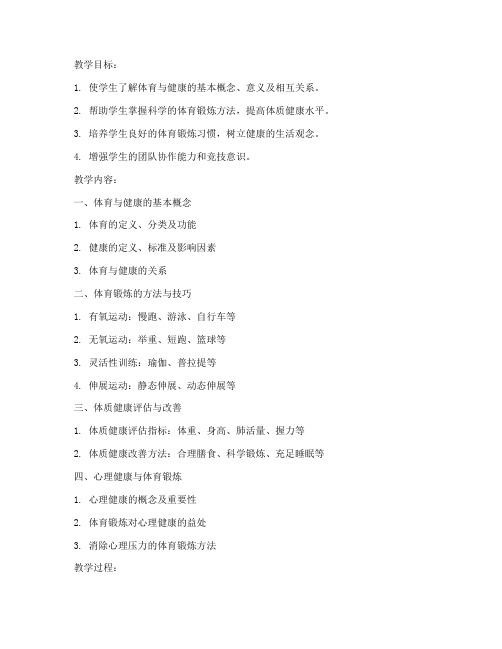 教学目标：

1. 使学生了解体育与健康的基本概念、意义及相互关系。

2. 帮助学生掌握科学的体育锻炼方法，提高体质健康水平。

3. 培养学生良好的体育锻炼习惯，树立健康的生活观念。

4. 增强学生的团队协作能力和竞技意识。

教学内容：

一、体育与健康的基本概念

1. 体育的定义、分类及功能

2. 健康的定义、标准及影响因素

3. 体育与健康的关系

二、体育锻炼的方法与技巧

1. 有氧运动：慢跑、游泳、自行车等

2. 无氧运动：举重、短跑、篮球等

3. 灵活性训练：瑜伽、普拉提等

4. 伸展运动：静态伸展、动态伸展等

三、体质健康评估与改善

1. 体质健康评估指标：体重、身高、肺活量、握力等

2. 体质健康改善方法：合理膳食、科学锻炼、充足睡眠等

四、心理健康与体育锻炼

1. 心理健康的概念及重要性

2. 体育锻炼对心理健康的益处

3. 消除心理压力的体育锻炼方法

教学过程：